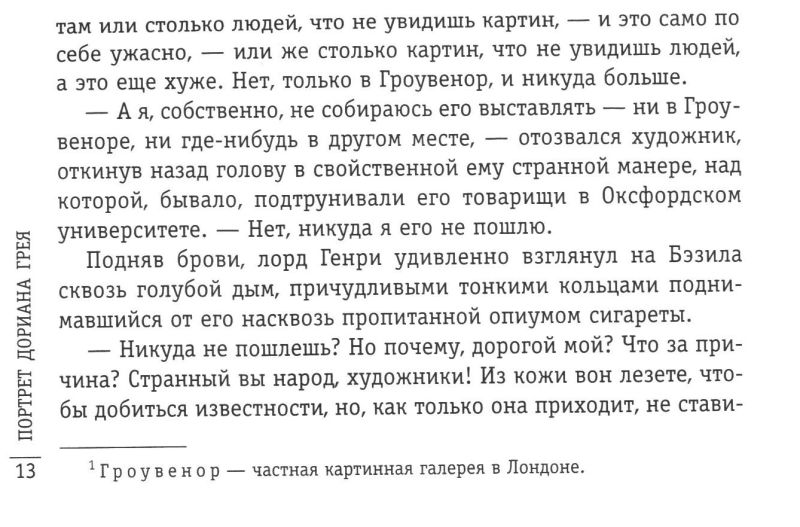 там или столько людей, что не увидишь картин, — и это само по себе ужасно, — или же столько картин, что не увидишь людей, а это еще хуже. Нет, только в Гроувенор, и никуда больше.

— А я, собственно, не собираюсь его выставлять — ни в Гроувеноре, ни где-нибудь в другом месте, — отозвался художник, откинув назад голову в свойственной ему странной манере, над которой, бывало, подтрунивали его товарищи в Оксфордском университете. — Нет, никуда я его не пошлю.

Подняв брови, лорд Генри удивленно взглянул на Бэзила сквозь голубой дым, причудливыми тонкими кольцами поднимавшийся от его насквозь пропитанной опиумом сигареты.

— Никуда не пошлешь? Но почему, дорогой мой? Что за причина? Странный вы народ, художники! Из кожи вон лезете, чтобы добиться известности, но, как только она приходит, не стави-

ПОРТРЕТ ДОРИАНА ГРЕЯ

13

$^1$ Гроувенор — частная картинная галерея в Лондоне.